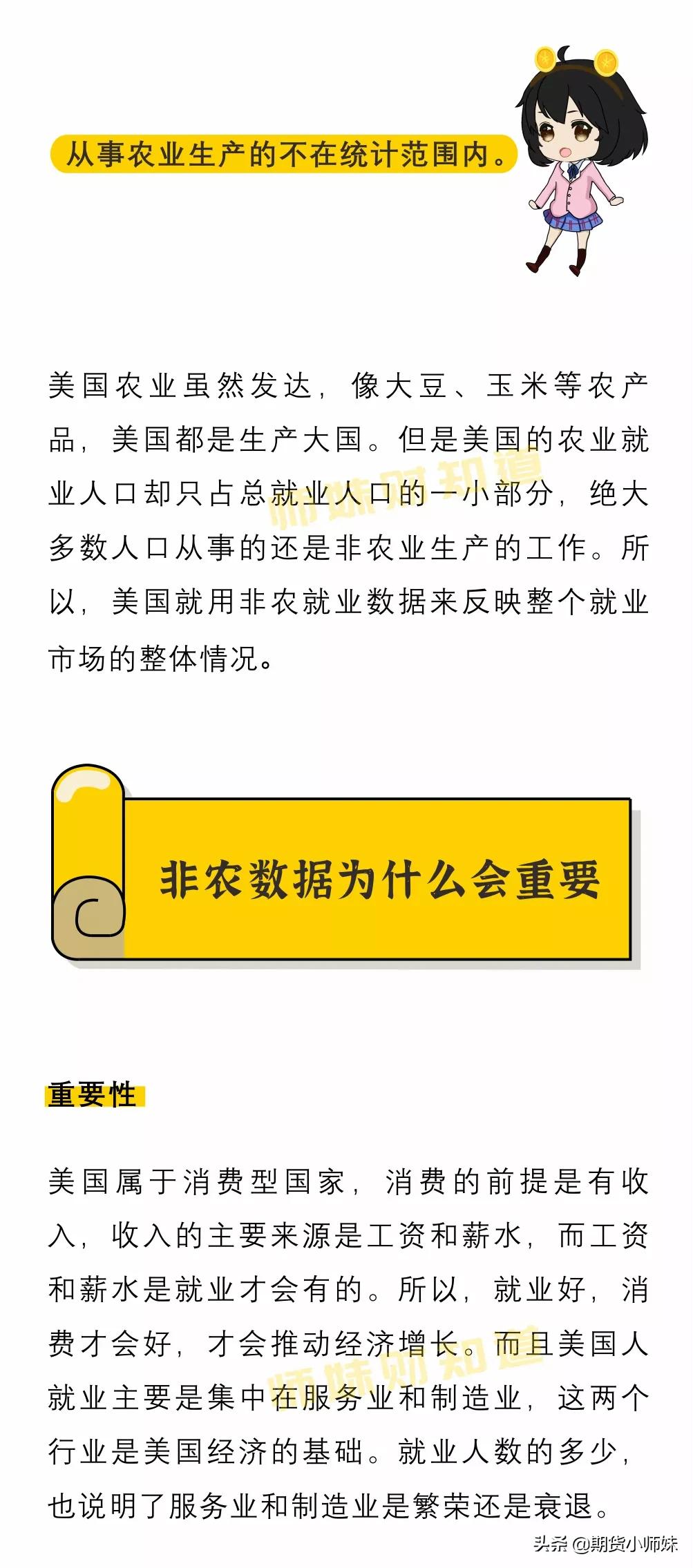 从事农业生产的不在统计范围内。

美国农业虽然发达，像大豆、玉米等农产品，美国都是生产大国。但是美国的农业就业人口却只占总就业人口的一小部分，绝大多数人口从事的还是非农业生产的工作。所以，美国就用非农就业数据来反映整个就业市场的整体情况。

师妹财知道

非农数据为什么会重要

重要性

美国属于消费型国家，消费的前提是有收入，收入的主要来源是工资和薪水，而工资和薪水是就业才会有的。所以，就业好，消费才会好，才会推动经济增长。而且美国人就业主要是集中在服务业和制造业，这两个行业是美国经济的基础。就业人数的多少，也说明了服务业和制造业是繁荣还是衰退。

师妹财知道

头条 @期货小师妹